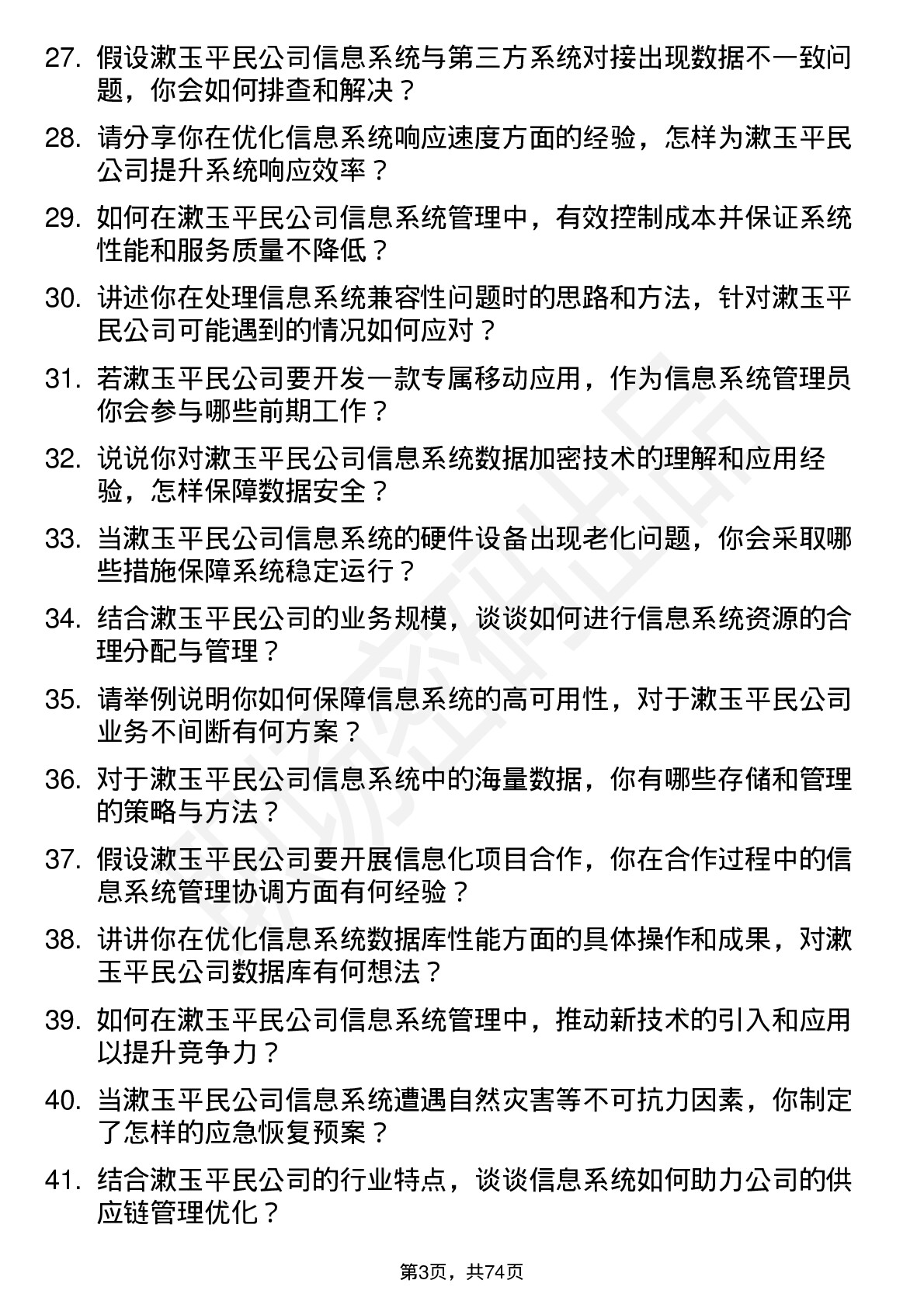 27. 假设漱玉平民公司信息系统与第三方系统对接出现数据不一致问题，你会如何排查和解决？

28. 请分享你在优化信息系统响应速度方面的经验，怎样为漱玉平民公司提升系统响应效率？

29. 如何在漱玉平民公司信息系统管理中，有效控制成本并保证系统性能和服务质量不降低？

30. 讲述你在处理信息系统兼容性问题时的思路和方法，针对漱玉平民公司可能遇到的情况如何应对？

31. 若漱玉平民公司要开发一款专属移动应用，作为信息系统管理员你会参与哪些前期工作？

32. 说说你对漱玉平民公司信息系统数据加密技术的理解和应用经验，怎样保障数据安全？

33. 当漱玉平民公司信息系统的硬件设备出现老化问题，你会采取哪些措施保障系统稳定运行？

34. 结合漱玉平民公司的业务规模，谈谈如何进行信息系统资源的合理分配与管理？

35. 请举例说明你如何保障信息系统的高可用性，对于漱玉平民公司业务不间断有何方案？

36. 对于漱玉平民公司信息系统中的海量数据，你有哪些存储和管理的策略与方法？

37. 假设漱玉平民公司要开展信息化项目合作，你在合作过程中的信息系统管理协调方面有何经验？

38. 讲讲你在优化信息系统数据库性能方面的具体操作和成果，对漱玉平民公司数据库有何想法？

39. 如何在漱玉平民公司信息系统管理中，推动新技术的引入和应用以提升竞争力？

40. 当漱玉平民公司信息系统遭遇自然灾害等不可抗力因素，你制定了怎样的应急恢复预案？

41. 结合漱玉平民公司的行业特点，谈谈信息系统如何助力公司的供应链管理优化？

第3页，共74页